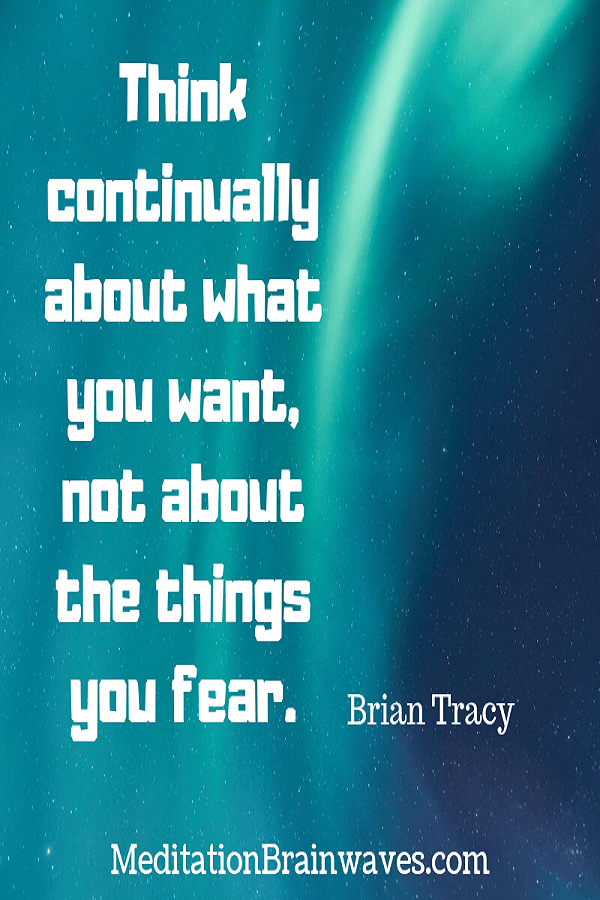 Think continually about what you want, not about the things you fear.

Brian Tracy

MeditationBrainwaves.com